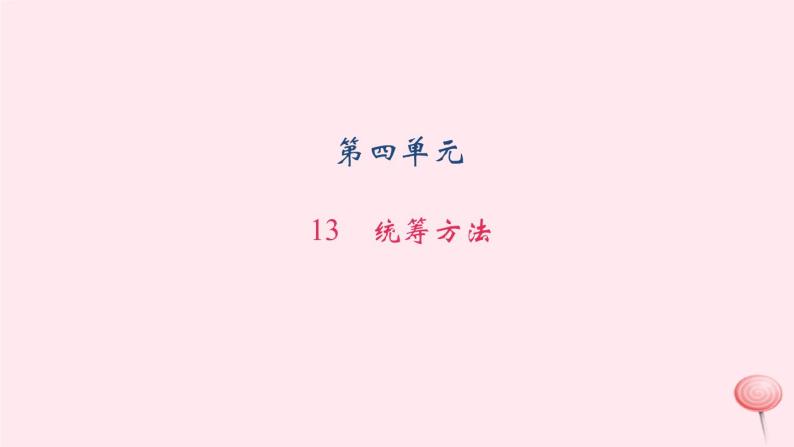 第四单元

13　统筹方法